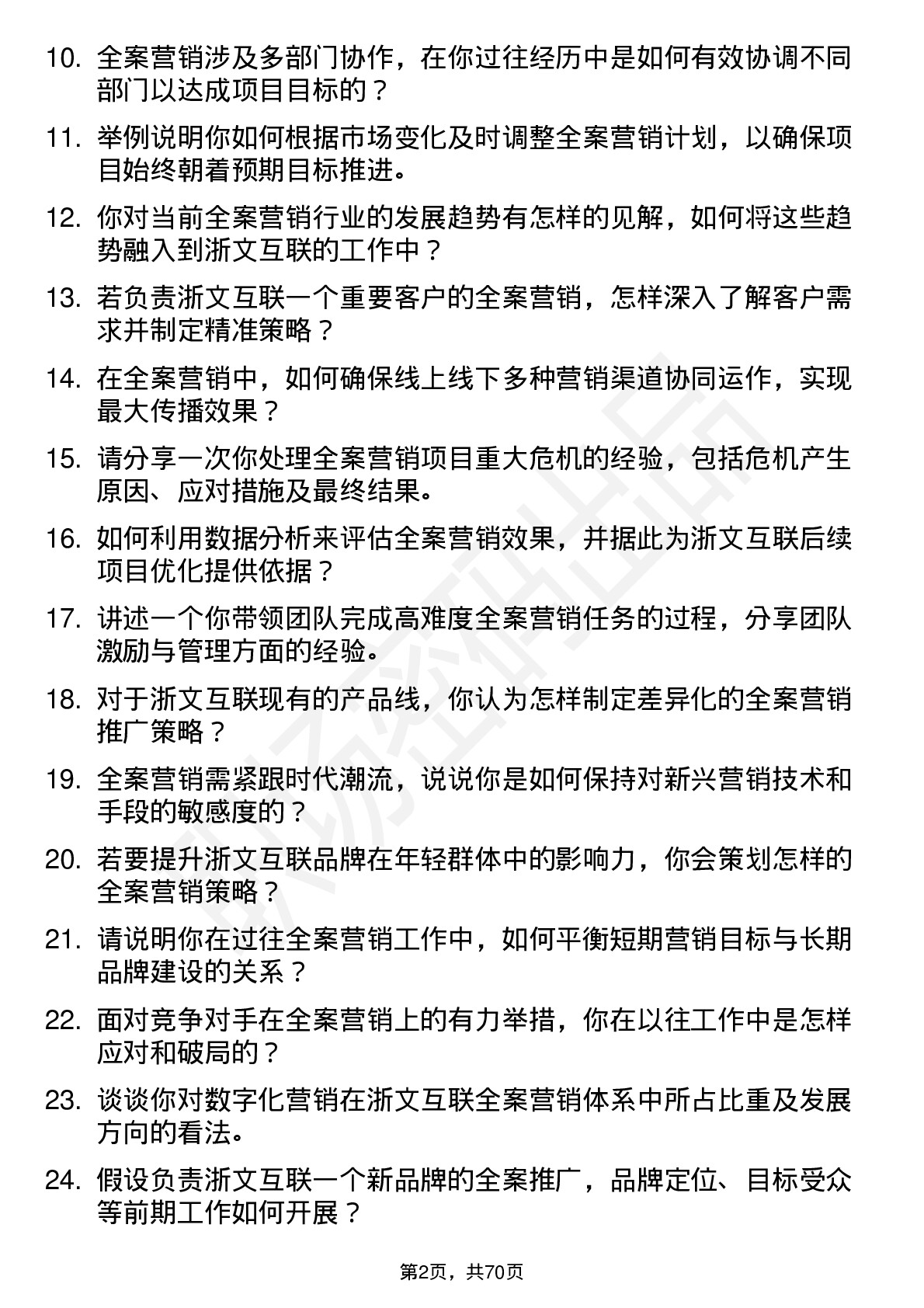 10. 全案营销涉及多部门协作，在你过往经历中是如何有效协调不同部门以达成项目目标的？

11. 举例说明你如何根据市场变化及时调整全案营销计划，以确保项目始终朝着预期目标推进。

12. 你对当前全案营销行业的发展趋势有怎样的见解，如何将这些趋势融入到浙文互联的工作中？

13. 若负责浙文互联一个重要客户的全案营销，怎样深入了解客户需求并制定精准策略？

14. 在全案营销中，如何确保线上线下多种营销渠道协同运作，实现最大传播效果？

15. 请分享一次你处理全案营销项目重大危机的经验，包括危机产生原因、应对措施及最终结果。

16. 如何利用数据分析来评估全案营销效果，并据此为浙文互联后续项目优化提供依据？

17. 讲述一个你带领团队完成高难度全案营销任务的过程，分享团队激励与管理方面的经验。

18. 对于浙文互联现有的产品线，你认为怎样制定差异化的全案营销推广策略？

19. 全案营销需紧跟时代潮流，说说你是如何保持对新兴营销技术和手段的敏感度的？

20. 若要提升浙文互联品牌在年轻群体中的影响力，你会策划怎样的全案营销策略？

21. 请说明你在过往全案营销工作中，如何平衡短期营销目标与长期品牌建设的关系？

22. 面对竞争对手在全案营销上的有力举措，你在以往工作中是怎样应对和破局的？

23. 谈谈你对数字化营销在浙文互联全案营销体系中所占比重及发展方向的看法。

24. 假设负责浙文互联一个新品牌的全案推广，品牌定位、目标受众等前期工作如何开展？

第2页，共70页